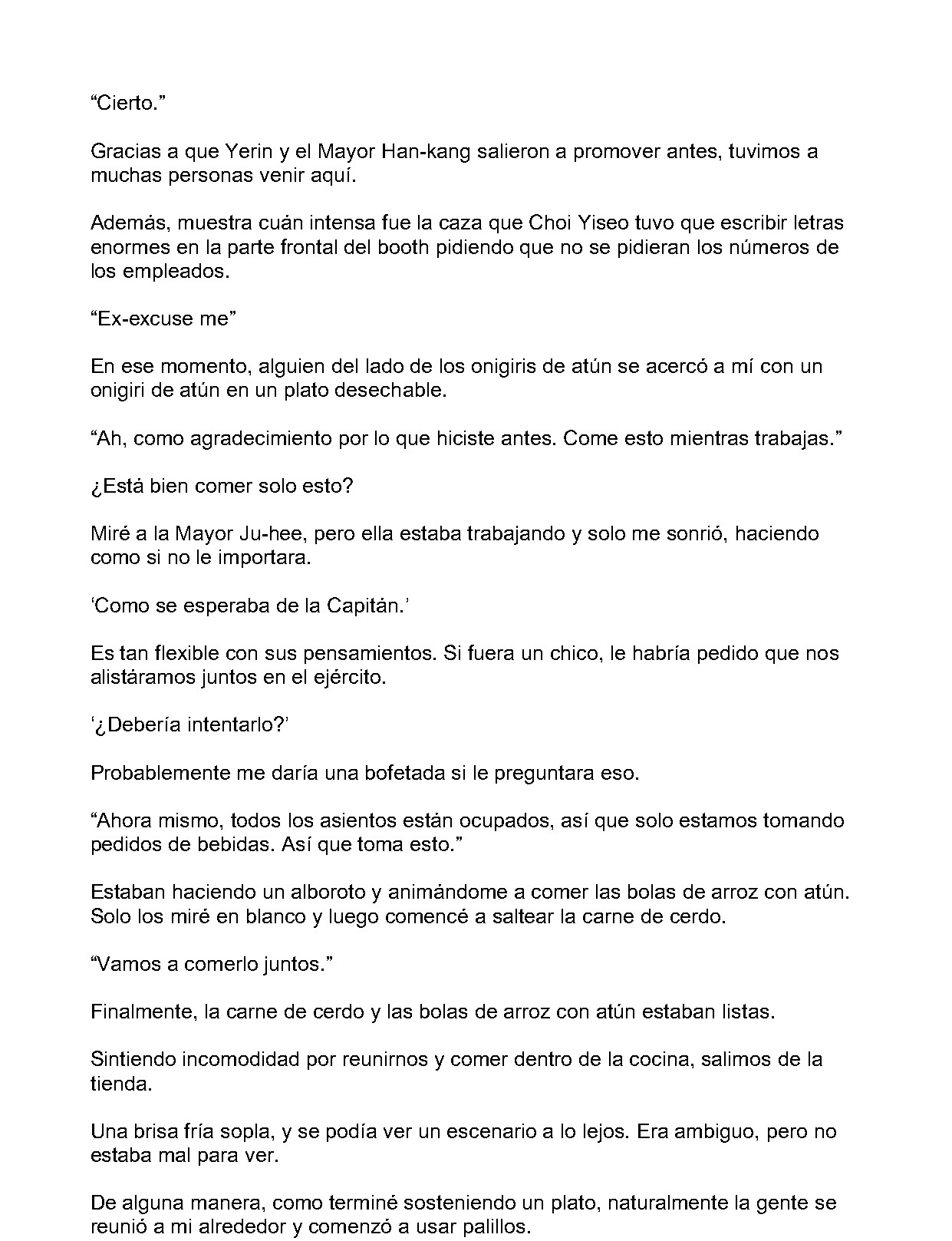 “Cierto.”

Gracias a que Yerin y el Mayor Han-kang salieron a promover antes, tuvimos a muchas personas venir aquí.

Además, muestra cuán intensa fue la caza que Choi Yiseo tuvo que escribir letras enormes en la parte frontal del booth pidiendo que no se pidieran los números de los empleados.

“Ex-excuse me”

En ese momento, alguien del lado de los onigiris de atún se acercó a mí con un onigiri de atún en un plato desechable.

“Ah, como agradecimiento por lo que hiciste antes. Come esto mientras trabajas.”

¿Está bien comer solo esto?

Miré a la Mayor Ju-hee, pero ella estaba trabajando y solo me sonrió, haciendo como si no le importara.

‘Como se esperaba de la Capitán.’

Es tan flexible con sus pensamientos. Si fuera un chico, le habría pedido que nos alistáramos juntos en el ejército.

‘¿Debería intentarlo?’

Probablemente me daría una bofetada si le preguntara eso.

“Ahora mismo, todos los asientos están ocupados, así que solo estamos tomando pedidos de bebidas. Así que toma esto.”

Estaban haciendo un alboroto y animándome a comer las bolas de arroz con atún. Solo los miré en blanco y luego comencé a saltear la carne de cerdo.

“Vamos a comerlo juntos.”

Finalmente, la carne de cerdo y las bolas de arroz con atún estaban listas.

Sintiendo incomodidad por reunirnos y comer dentro de la cocina, salimos de la tienda.

Una brisa fría sopla, y se podía ver un escenario a lo lejos. Era ambiguo, pero no estaba mal para ver.

De alguna manera, como terminé sosteniendo un plato, naturalmente la gente se reunió a mi alrededor y comenzó a usar palillos.